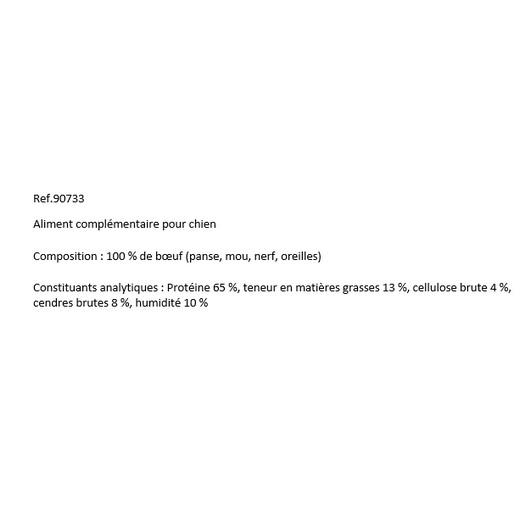 Ref.90733

Aliment complémentaire pour chien

Composition : 100 % de bœuf (panse, mou, nerf, oreilles)

Constituants analytiques : Protéine 65 %, teneur en matières grasses 13 %, cellulose brute 4 %, cendres brutes 8 %, humidité 10 %